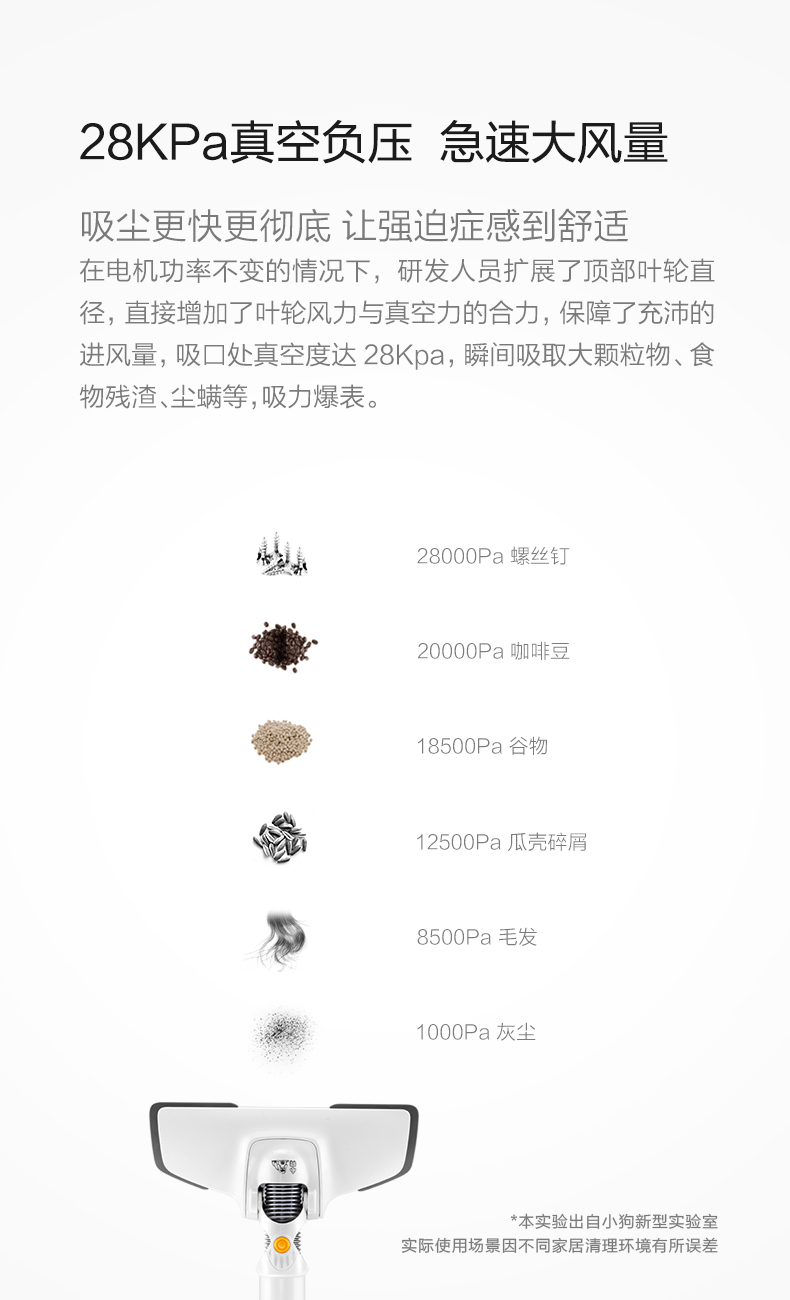 28KPa真空负压 急速大风量

吸尘更快更彻底 让强迫症感到舒适

在电机功率不变的情况下，研发人员扩展了顶部叶轮直径，直接增加了叶轮风力与真空力的合力，保障了充沛的进风量，吸口处真空度达 28Kpa，瞬间吸取大颗粒物、食物残渣、尘螨等，吸力爆表。

28000Pa 螺丝钉

20000Pa 咖啡豆

18500Pa 谷物

12500Pa 瓜壳碎屑

8500Pa 毛发

1000Pa 灰尘

*本实验出自小狗新型实验室
实际使用场景因不同家居清理环境有所误差